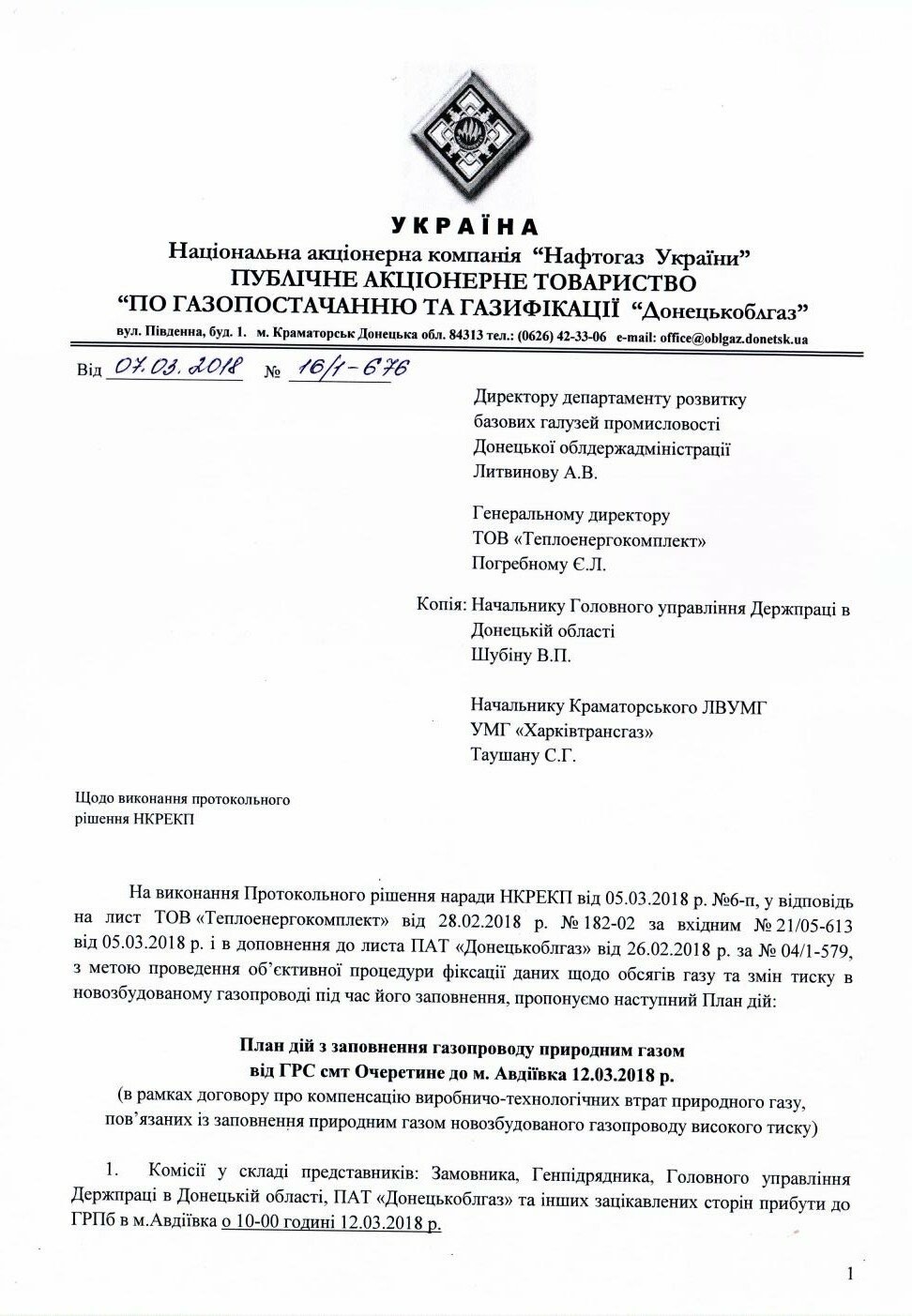 УКРАЇНА
Національна акціонерна компанія "Нафтогаз України"
ПУБЛІЧНЕ АКЦІОНЕРНЕ ТОВАРИСТВО
"ПО ГАЗОПОСТАЧАННЮ ТА ГАЗИФІКАЦІЇ "Донецькоблгаз"
вул. Південна, буд. 1. м. Краматорськ Донецька обл. 84313 тел.: (0626) 42-33-06 e-mail: office@oblgaz.donetsk.ua

Від 07.03.2018 № 16/1-676

Директору департаменту розвитку
базових галузей промисловості
Донецької облдержадміністрації
Литвинову А.В.

Генеральному директору
ТОВ «Теплоенергокомплект»
Погребному Є.Л.

Копія: Начальнику Головного управління Держпраці в
Донецькій області
Шубіну В.П.

Начальнику Краматорського ЛВУМГ
УМГ «Харківтрансгаз»
Таушану С.Г.

Щодо виконання протокольного
рішення НКРЕКП

На виконання Протокольного рішення наради НКРЕКП від 05.03.2018 р. №6-п, у відповідь на лист ТОВ «Теплоенергокомплект» від 28.02.2018 р. № 182-02 за вхідним № 21/05-613 від 05.03.2018 р. і в доповнення до листа ПАТ «Донецькоблгаз» від 26.02.2018 р. за № 04/1-579, з метою проведення об'єктивної процедури фіксації даних щодо обсягів газу та змін тиску в новозбудованому газопроводі під час його заповнення, пропонуємо наступний План дій:

План дій з заповнення газопроводу природним газом
від ГРС смт Очеретине до м. Авдіївка 12.03.2018 р.
(в рамках договору про компенсацію виробничо-технологічних втрат природного газу, пов'язаних із заповнення природним газом новозбудованого газопроводу високого тиску)

1. Комісії у складі представників: Замовника, Генпідрядника, Головного управління Держпраці в Донецькій області, ПАТ «Донецькоблгаз» та інших зацікавлених сторін прибути до ГРПб в м.Авдіївка о 10-00 годині 12.03.2018 р.

1